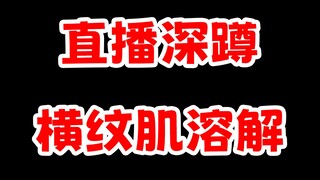 直播深蹲

横纹肌溶解